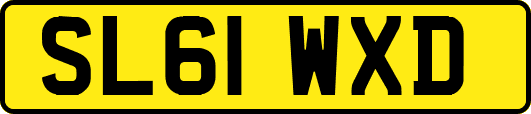 SL61 WXD